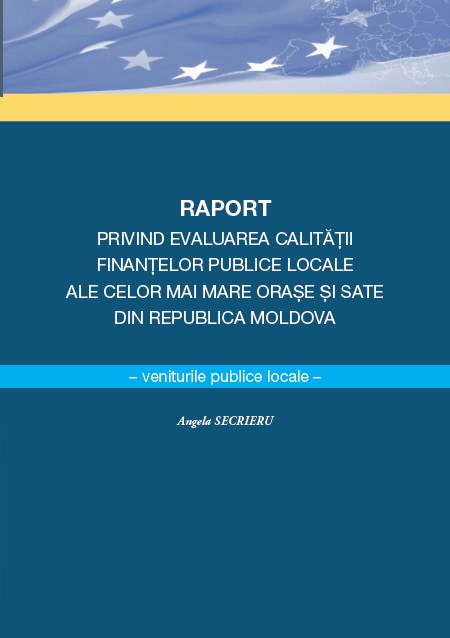 RAPORT
PRIVIND EVALUAREA CALITĂȚII FINANȚELOR PUBLICE LOCALE ALE CELOR MAI MARE ORAȘE ȘI SATE DIN REPUBLICA MOLDOVA

– veniturile publice locale –

Angela SECRIERU